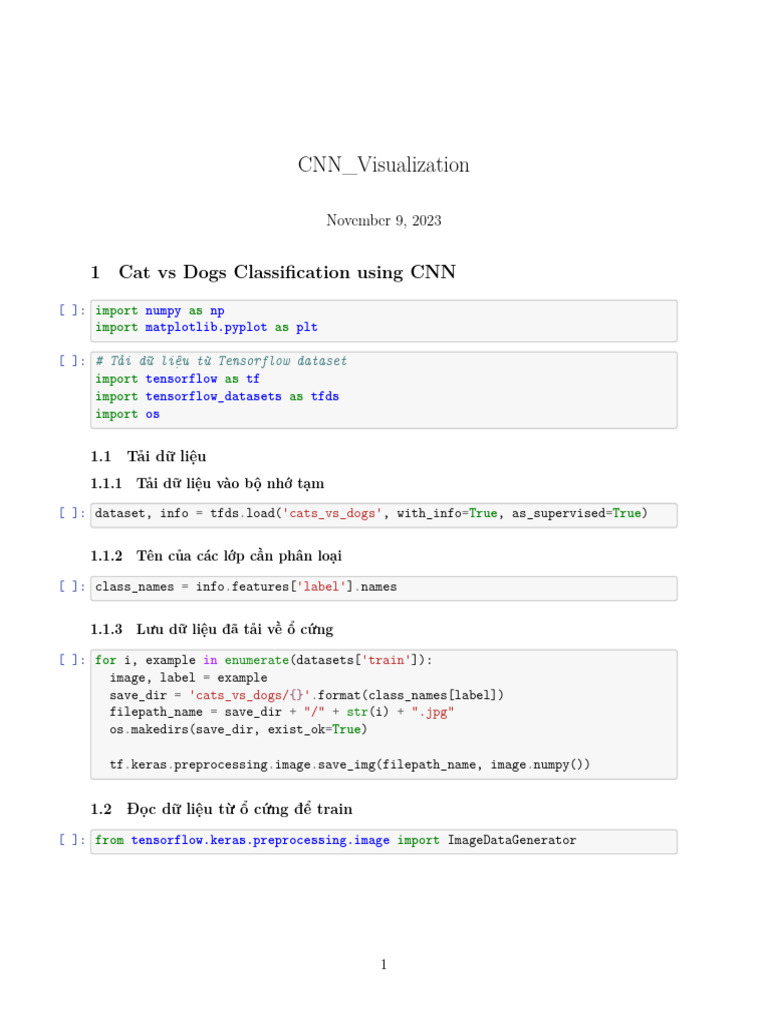 CNN_Visualization

November 9, 2023

1 Cat vs Dogs Classification using CNN

[ ]: import numpy as np
import matplotlib.pyplot as plt

[ ]: # Tải dữ liệu từ Tensorflow dataset
import tensorflow as tf
import tensorflow_datasets as tfds
import os

1.1 Tải dữ liệu

1.1.1 Tải dữ liệu vào bộ nhớ tạm

[ ]: dataset, info = tfds.load('cats_vs_dogs', with_info=True, as_supervised=True)

1.1.2 Tên của các lớp cần phân loại

[ ]: class_names = info.features['label'].names

1.1.3 Lưu dữ liệu đã tải về ổ cứng

[ ]: for i, example in enumerate(datasets['train']):
  image, label = example
  save_dir = 'cats_vs_dogs/{}'.format(class_names[label])
  filepath_name = save_dir + "/" + str(i) + ".jpg"
  os.makedirs(save_dir, exist_ok=True)

  tf.keras.preprocessing.image.save_img(filepath_name, image.numpy())

1.2 Đọc dữ liệu từ ổ cứng để train

[ ]: from tensorflow.keras.preprocessing.image import ImageDataGenerator

1